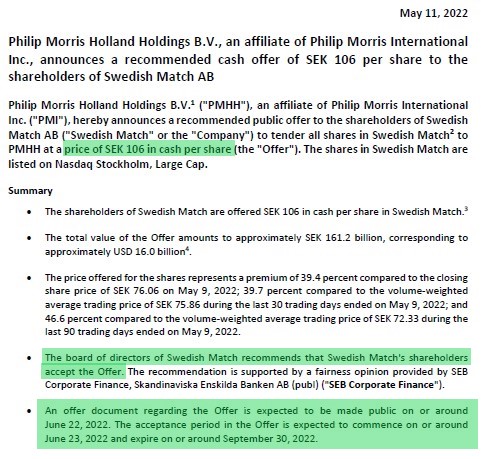 May 11, 2022

Philip Morris Holland Holdings B.V., an affiliate of Philip Morris International Inc., announces a recommended cash offer of SEK 106 per share to the shareholders of Swedish Match AB

Philip Morris Holland Holdings B.V.$^1$ ("PMHH"), an affiliate of Philip Morris International Inc. ("PMI"), hereby announces a recommended public offer to the shareholders of Swedish Match AB ("Swedish Match" or the "Company") to tender all shares in Swedish Match$^2$ to PMHH at a price of SEK 106 in cash per share (the "Offer"). The shares in Swedish Match are listed on Nasdaq Stockholm, Large Cap.

Summary

• The shareholders of Swedish Match are offered SEK 106 in cash per share in Swedish Match.$^3$

• The total value of the Offer amounts to approximately SEK 161.2 billion, corresponding to approximately USD 16.0 billion$^4$.

• The price offered for the shares represents a premium of 39.4 percent compared to the closing share price of SEK 76.06 on May 9, 2022; 39.7 percent compared to the volume-weighted average trading price of SEK 75.86 during the last 30 trading days ended on May 9, 2022; and 46.6 percent compared to the volume-weighted average trading price of SEK 72.33 during the last 90 trading days ended on May 9, 2022.

• The board of directors of Swedish Match recommends that Swedish Match's shareholders accept the Offer. The recommendation is supported by a fairness opinion provided by SEB Corporate Finance, Skandinaviska Enskilda Banken AB (publ) ("SEB Corporate Finance").

• An offer document regarding the Offer is expected to be made public on or around June 22, 2022. The acceptance period in the Offer is expected to commence on or around June 23, 2022 and expire on or around September 30, 2022.